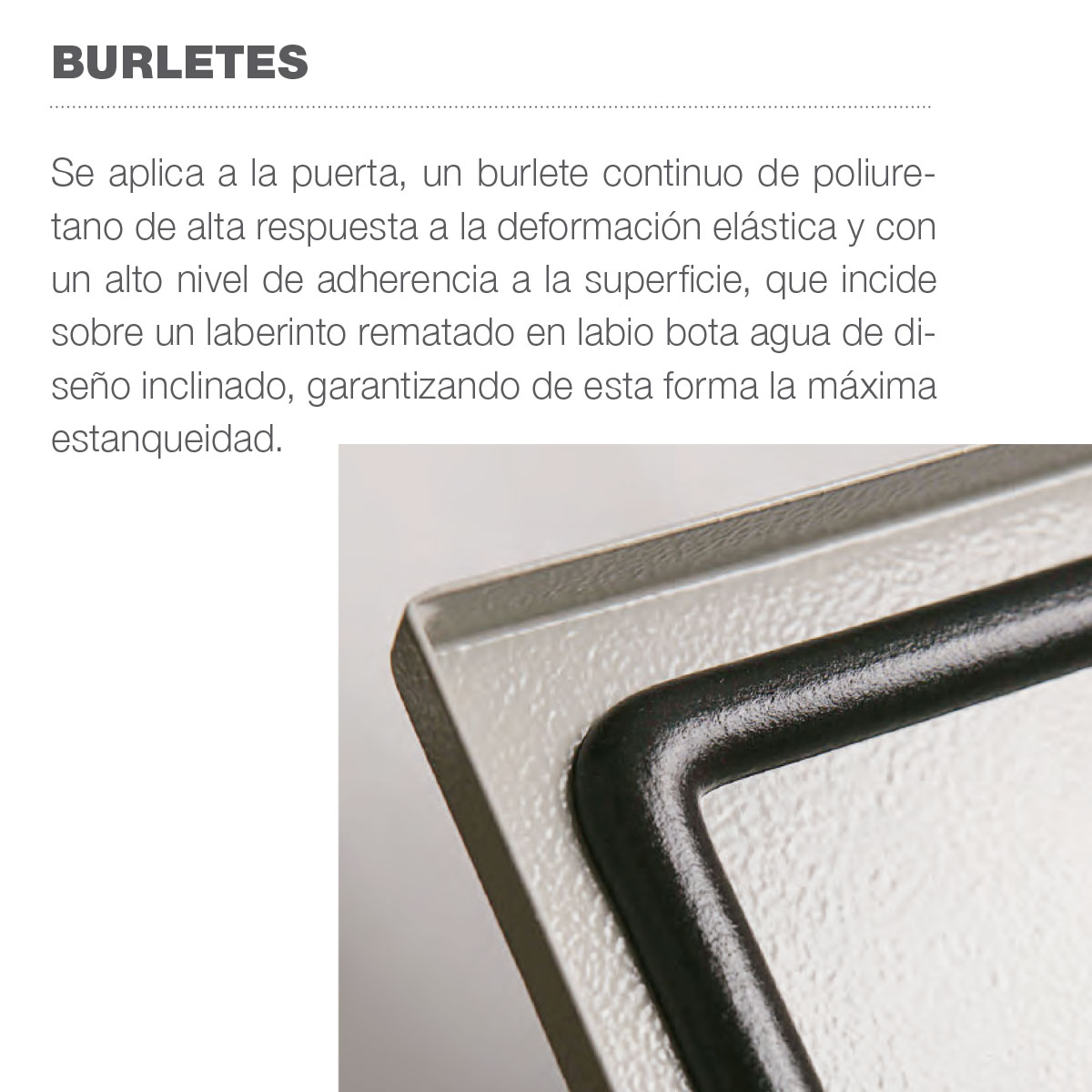 BURLETES

Se aplica a la puerta, un burlete continuo de poliuretano de alta respuesta a la deformación elástica y con un alto nivel de adherencia a la superficie, que incide sobre un laberinto rematado en labio bota agua de diseño inclinado, garantizando de esta forma la máxima estanqueidad.